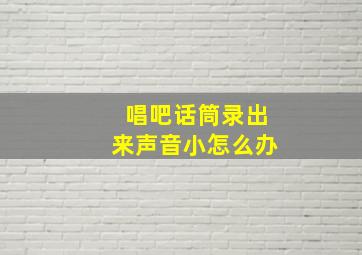 唱吧话筒录出来声音小怎么办